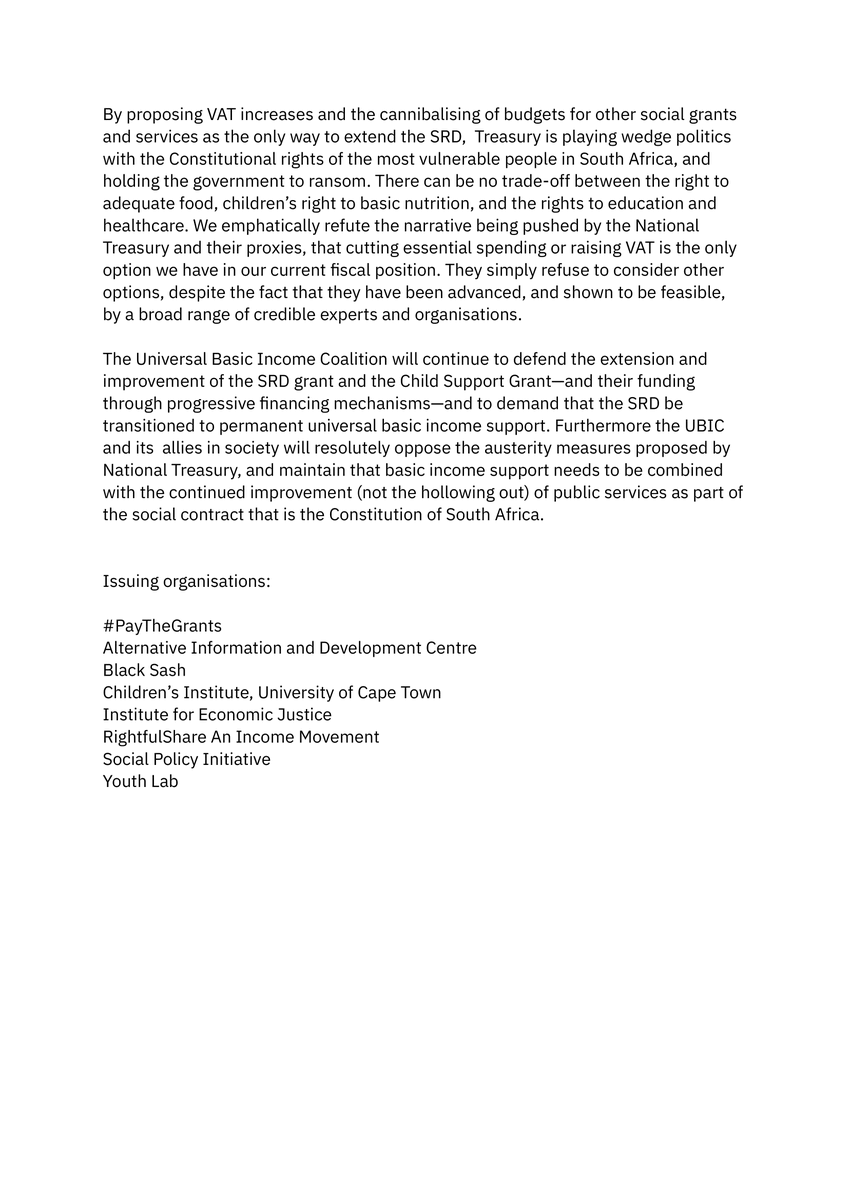 By proposing VAT increases and the cannibalising of budgets for other social grants and services as the only way to extend the SRD, Treasury is playing wedge politics with the Constitutional rights of the most vulnerable people in South Africa, and holding the government to ransom. There can be no trade-off between the right to adequate food, children's right to basic nutrition, and the rights to education and healthcare. We emphatically refute the narrative being pushed by the National Treasury and their proxies, that cutting essential spending or raising VAT is the only option we have in our current fiscal position. They simply refuse to consider other options, despite the fact that they have been advanced, and shown to be feasible, by a broad range of credible experts and organisations.

The Universal Basic Income Coalition will continue to defend the extension and improvement of the SRD grant and the Child Support Grant—and their funding through progressive financing mechanisms—and to demand that the SRD be transitioned to permanent universal basic income support. Furthermore the UBIC and its allies in society will resolutely oppose the austerity measures proposed by National Treasury, and maintain that basic income support needs to be combined with the continued improvement (not the hollowing out) of public services as part of the social contract that is the Constitution of South Africa.

Issuing organisations:

#PayTheGrants
Alternative Information and Development Centre
Black Sash
Children's Institute, University of Cape Town
Institute for Economic Justice
RightfulShare An Income Movement
Social Policy Initiative
Youth Lab